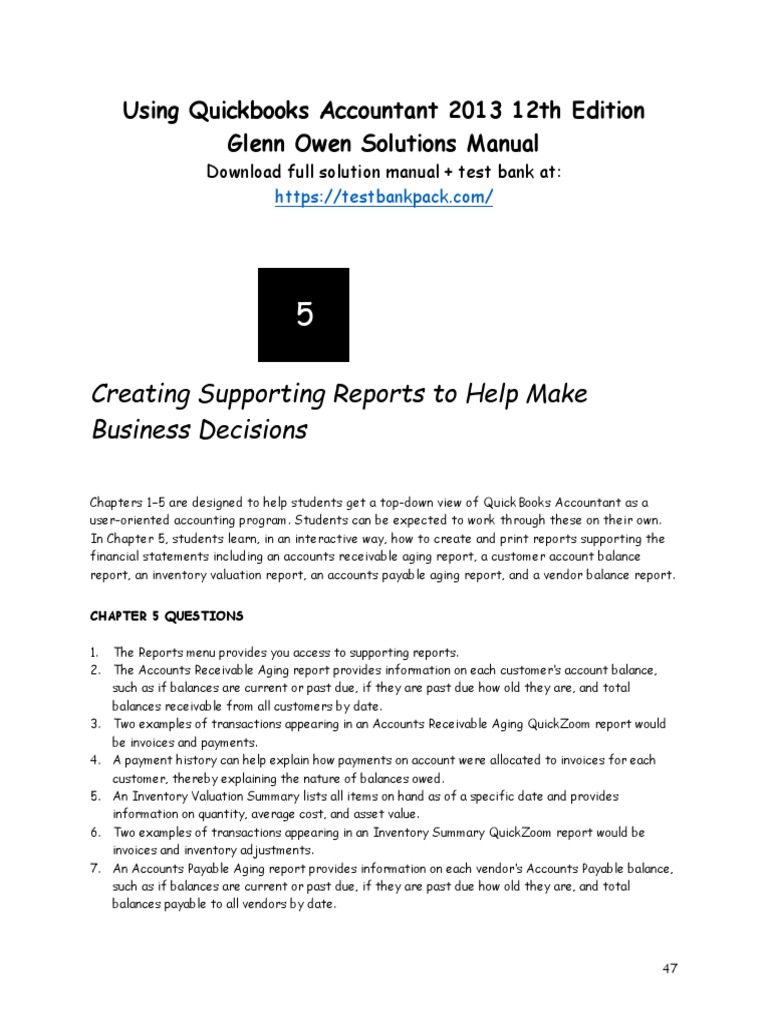 Using Quickbooks Accountant 2013 12th Edition
Glenn Owen Solutions Manual
Download full solution manual + test bank at:
https://testbankpack.com/

5

Creating Supporting Reports to Help Make Business Decisions

Chapters 1–5 are designed to help students get a top-down view of QuickBooks Accountant as a user-oriented accounting program. Students can be expected to work through these on their own. In Chapter 5, students learn, in an interactive way, how to create and print reports supporting the financial statements including an accounts receivable aging report, a customer account balance report, an inventory valuation report, an accounts payable aging report, and a vendor balance report.

CHAPTER 5 QUESTIONS

1. The Reports menu provides you access to supporting reports.
2. The Accounts Receivable Aging report provides information on each customer's account balance, such as if balances are current or past due, if they are past due how old they are, and total balances receivable from all customers by date.
3. Two examples of transactions appearing in an Accounts Receivable Aging QuickZoom report would be invoices and payments.
4. A payment history can help explain how payments on account were allocated to invoices for each customer, thereby explaining the nature of balances owed.
5. An Inventory Valuation Summary lists all items on hand as of a specific date and provides information on quantity, average cost, and asset value.
6. Two examples of transactions appearing in an Inventory Summary QuickZoom report would be invoices and inventory adjustments.
7. An Accounts Payable Aging report provides information on each vendor's Accounts Payable balance, such as if balances are current or past due, if they are past due how old they are, and total balances payable to all vendors by date.

47